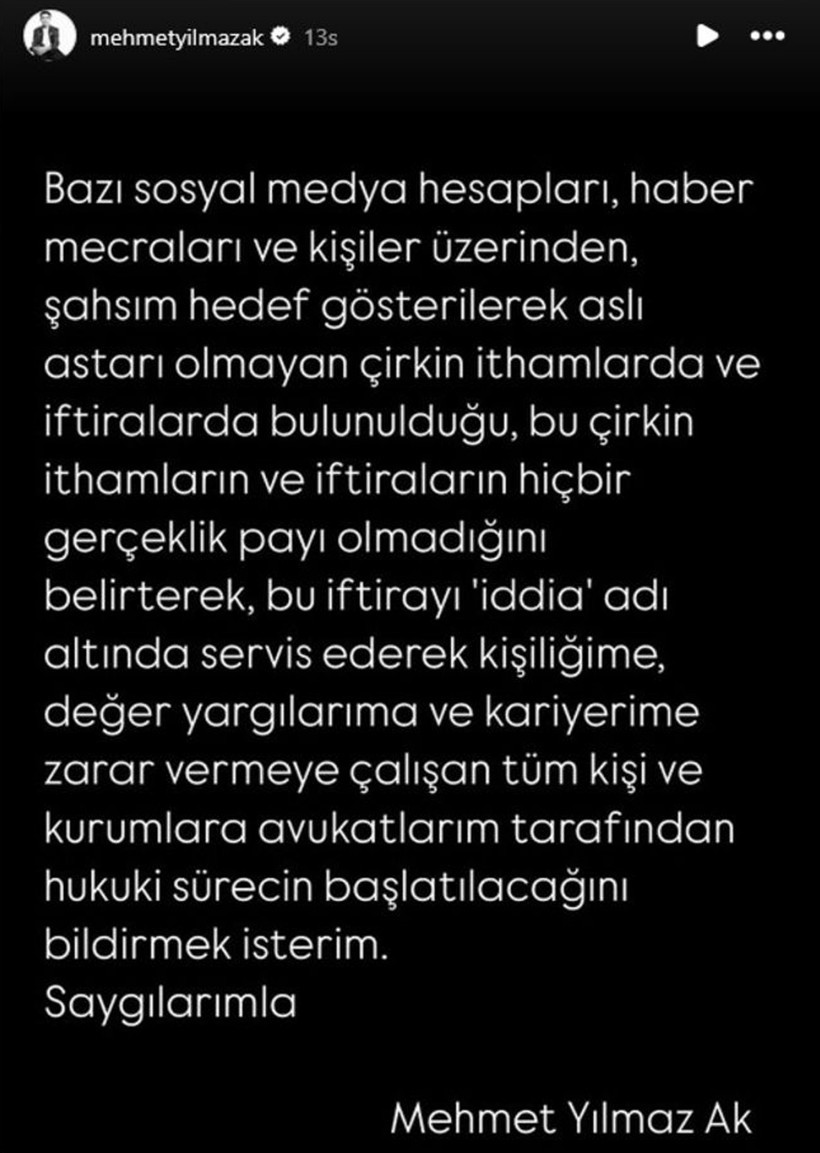 mehmetyilmazak 13s

Bazı sosyal medya hesapları, haber mecraları ve kişiler üzerinden, şahsım hedef gösterilerek aslı astarı olmayan çirkin ithamlarda ve iftiralarda bulunulduğu, bu çirkin ithamların ve iftiraların hiçbir gerçeklik payı olmadığını belirterek, bu iftirayı 'iddia' adı altında servis ederek kişiliğime, değer yargılarıma ve kariyerime zarar vermeye çalışan tüm kişi ve kurumlara avukatlarım tarafından hukuki sürecin başlatılacağını bildirmek isterim.
Saygılarımla

Mehmet Yılmaz Ak